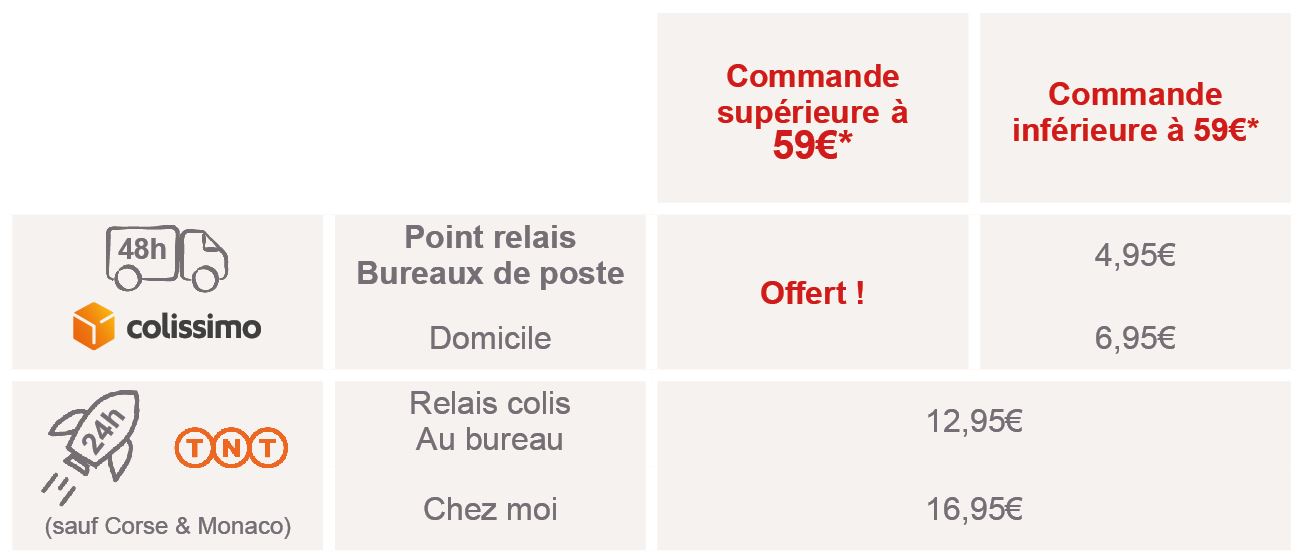 |  |  | Commande supérieure à 59€* | Commande inférieure à 59€* |
|---|---|---|---|
| 48h colissimo | Point relais Bureaux de poste | Offert ! | 4,95€ |
|  | Domicile |  | 6,95€ |
| 24h TNT (sauf Corse & Monaco) | Relais colis Au bureau | 12,95€ | |
|  | Chez moi | 16,95€ | |